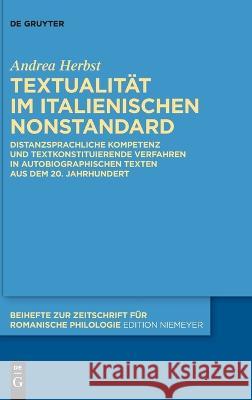 DE GRUYTER

Andrea Herbst

TEXTUALITÄT IM ITALIENISCHEN NONSTANDARD

DISTANZSPRACHLICHE KOMPETENZ UND TEXTKONSTITUIERENDE VERFAHREN IN AUTOBIOGRAPHISCHEN TEXTEN AUS DEM 20. JAHRHUNDERT

BEIHEFTE ZUR ZEITSCHRIFT FÜR ROMANISCHE PHILOLOGIE EDITION NIEMEYER

DE G

Kraina Książek